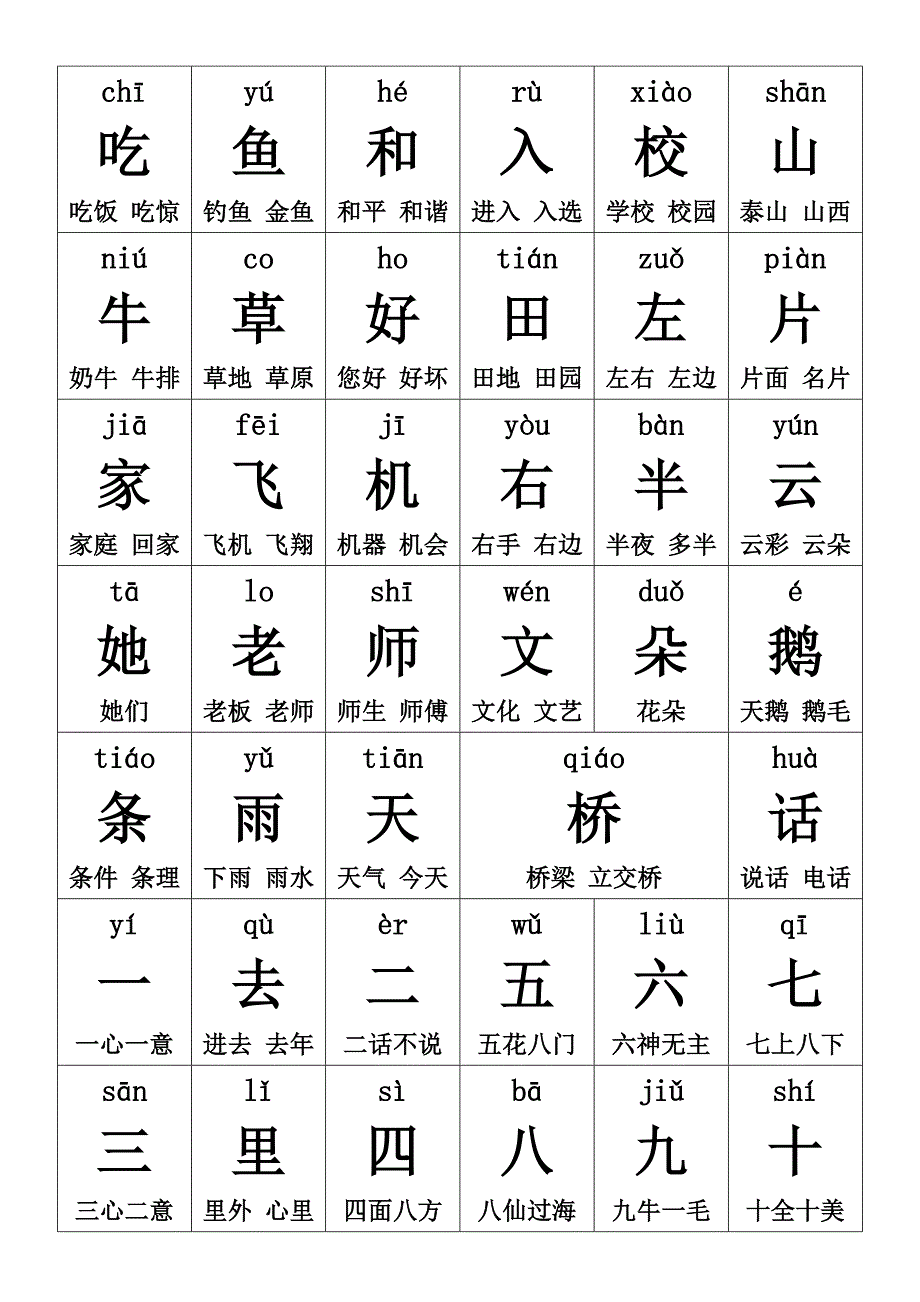 | chī 吃 吃饭 吃惊 | yú 鱼 钓鱼 金鱼 | hé 和 和平 和谐 | rù 入 进入 入选 | xiào 校 学校 校园 | shān 山 泰山 山西 |
|---|---|---|---|---|---|
| niú 牛 奶牛 牛排 | co 草 草地 草原 | ho 好 您好 好坏 | tián 田 田地 田园 | zuǒ 左 左右 左边 | piàn 片 片面 名片 |
| jiā 家 家庭 回家 | fēi 飞 飞机 飞翔 | jī 机 机器 机会 | yòu 右 右手 右边 | bàn 半 半夜 多半 | yún 云 云彩 云朵 |
| tā 她 她们 | lo 老 老板 老师 | shī 师 师生 师傅 | wén 文 文化 文艺 | duǒ 朵 花朵 | é 鹅 天鹅 鹅毛 |
| tiáo 条 条件 条理 | yǔ 雨 下雨 雨水 | tiān 天 天气 今天 | qiáo 桥 桥梁 立交桥 | | huà 话 说话 电话 |
| yí 一 一心一意 | qù 去 进去 去年 | èr 二 二话不说 | wǔ 五 五花八门 | liù 六 六神无主 | qī 七 七上八下 |
| sān 三 三心二意 | lǐ 里 里外 心里 | sì 四 四面八方 | bā 八 八仙过海 | jiǔ 九 九牛一毛 | shí 十 十全十美 |